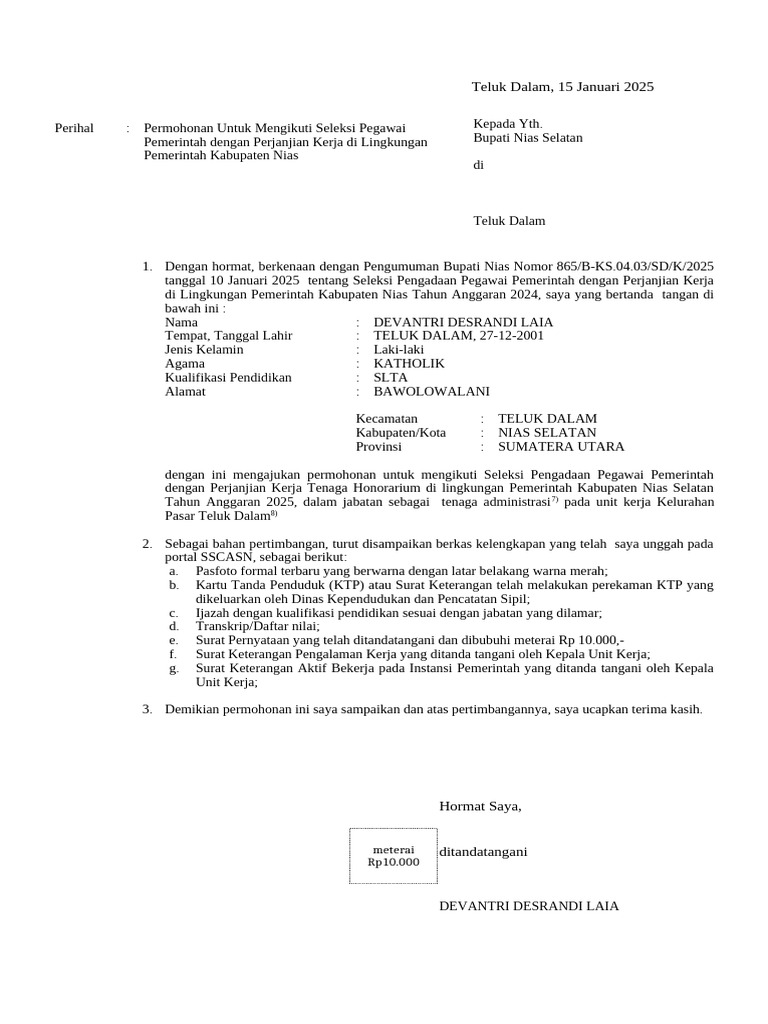 Teluk Dalam, 15 Januari 2025

Perihal : Permohonan Untuk Mengikuti Seleksi Pegawai Pemerintah dengan Perjanjian Kerja di Lingkungan Pemerintah Kabupaten Nias

Kepada Yth.
Bupati Nias Selatan

di

Teluk Dalam

1. Dengan hormat, berkenaan dengan Pengumuman Bupati Nias Nomor 865/B-KS.04.03/SD/K/2025 tanggal 10 Januari 2025 tentang Seleksi Pengadaan Pegawai Pemerintah dengan Perjanjian Kerja di Lingkungan Pemerintah Kabupaten Nias Tahun Anggaran 2024, saya yang bertanda tangan di bawah ini :

Nama : DEVANTRI DESRANDI LAIA
Tempat, Tanggal Lahir : TELUK DALAM, 27-12-2001
Jenis Kelamin : Laki-laki
Agama : KATHOLIK
Kualifikasi Pendidikan : SLTA
Alamat : BAWOLOWALANI

Kecamatan : TELUK DALAM
Kabupaten/Kota : NIAS SELATAN
Provinsi : SUMATERA UTARA

dengan ini mengajukan permohonan untuk mengikuti Seleksi Pengadaan Pegawai Pemerintah dengan Perjanjian Kerja Tenaga Honorarium di lingkungan Pemerintah Kabupaten Nias Selatan Tahun Anggaran 2025, dalam jabatan sebagai tenaga administrasi$^{7)}$ pada unit kerja Kelurahan Pasar Teluk Dalam$^{8)}$

2. Sebagai bahan pertimbangan, turut disampaikan berkas kelengkapan yang telah saya unggah pada portal SSCASN, sebagai berikut:
a. Pasfoto formal terbaru yang berwarna dengan latar belakang warna merah;
b. Kartu Tanda Penduduk (KTP) atau Surat Keterangan telah melakukan perekaman KTP yang dikeluarkan oleh Dinas Kependudukan dan Pencatatan Sipil;
c. Ijazah dengan kualifikasi pendidikan sesuai dengan jabatan yang dilamar;
d. Transkrip/Daftar nilai;
e. Surat Pernyataan yang telah ditandatangani dan dibubuhi meterai Rp 10.000,-
f. Surat Keterangan Pengalaman Kerja yang ditanda tangani oleh Kepala Unit Kerja;
g. Surat Keterangan Aktif Bekerja pada Instansi Pemerintah yang ditanda tangani oleh Kepala Unit Kerja;

3. Demikian permohonan ini saya sampaikan dan atas pertimbangannya, saya ucapkan terima kasih.

Hormat Saya,

meterai
Rp10.000

ditandatangani

DEVANTRI DESRANDI LAIA